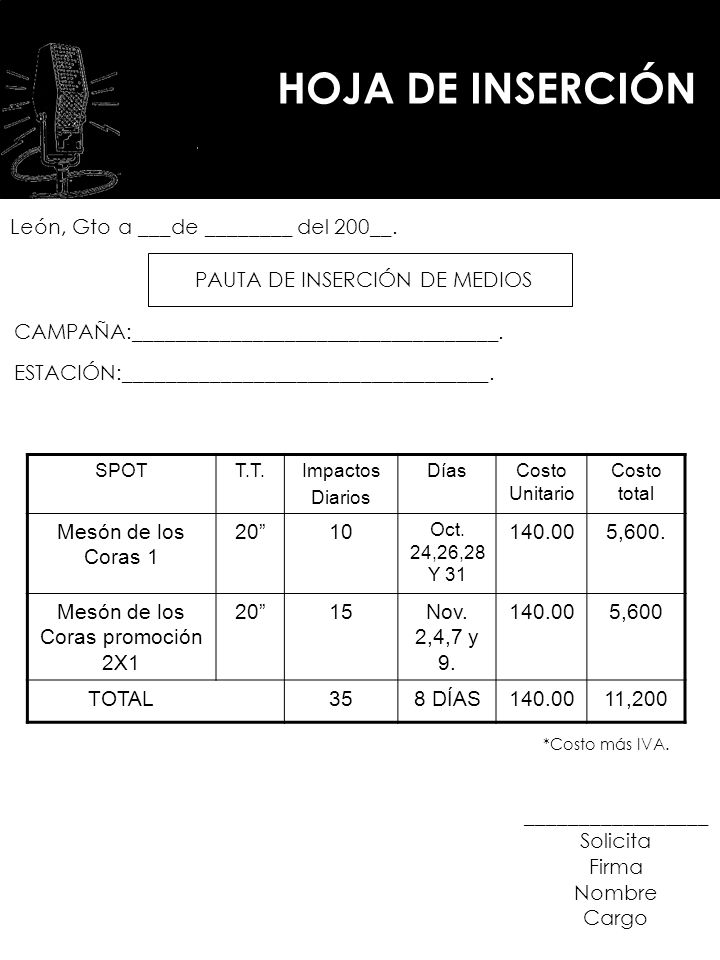 HOJA DE INSERCIÓN

León, Gto a ___de ________ del 200__.

PAUTA DE INSERCIÓN DE MEDIOS

CAMPAÑA:__________________________________.

ESTACIÓN:__________________________________.

| SPOT | T.T. | Impactos Diarios | Días | Costo Unitario | Costo total |
|---|---|---|---|---|---|
| Mesón de los Coras 1 | 20” | 10 | Oct. 24,26,28 Y 31 | 140.00 | 5,600. |
| Mesón de los Coras promoción 2X1 | 20” | 15 | Nov. 2,4,7 y 9. | 140.00 | 5,600 |
| TOTAL | | 35 | 8 DÍAS | 140.00 | 11,200 |

*Costo más IVA.

_________________
Solicita
Firma
Nombre
Cargo